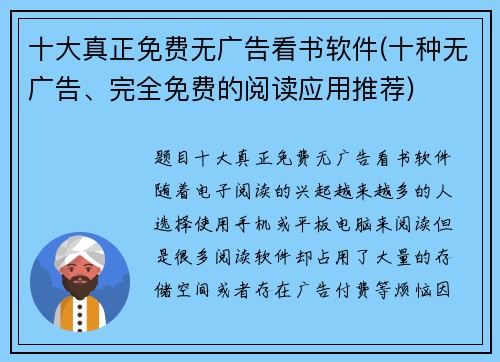 十大真正免费无广告看书软件(十种无广告、完全免费的阅读应用推荐)

题目十大真正免费无广告看书软件随着电子阅读的兴起越来越多的人选择使用手机或平板电脑来阅读但是很多阅读软件却占用了大量的存储空间或者存在广告付费等烦恼因